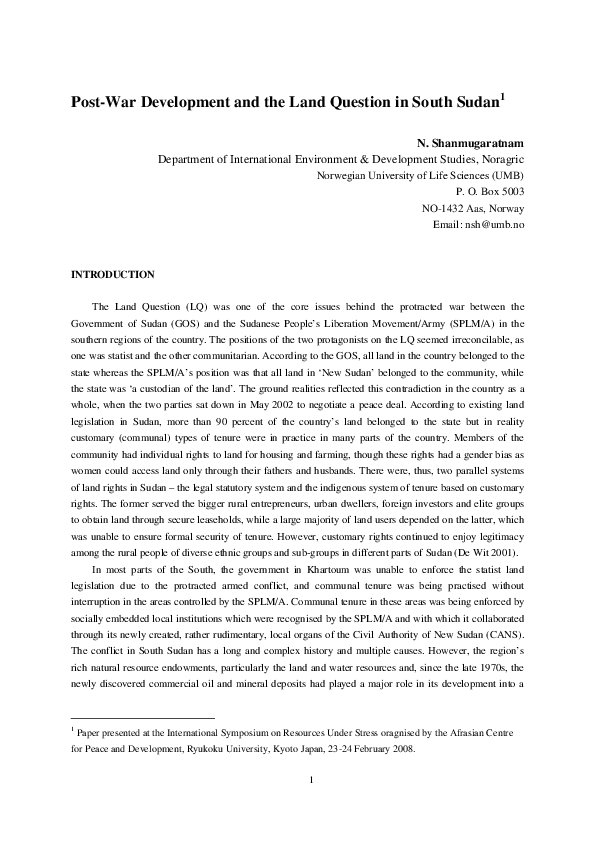 Post-War Development and the Land Question in South Sudan$^1$

N. Shanmugaratnam
Department of International Environment & Development Studies, Noragric
Norwegian University of Life Sciences (UMB)
P. O. Box 5003
NO-1432 Aas, Norway
Email: nsh@umb.no

INTRODUCTION

The Land Question (LQ) was one of the core issues behind the protracted war between the Government of Sudan (GOS) and the Sudanese People's Liberation Movement/Army (SPLM/A) in the southern regions of the country. The positions of the two protagonists on the LQ seemed irreconcilable, as one was statist and the other communitarian. According to the GOS, all land in the country belonged to the state whereas the SPLM/A's position was that all land in 'New Sudan' belonged to the community, while the state was 'a custodian of the land'. The ground realities reflected this contradiction in the country as a whole, when the two parties sat down in May 2002 to negotiate a peace deal. According to existing land legislation in Sudan, more than 90 percent of the country's land belonged to the state but in reality customary (communal) types of tenure were in practice in many parts of the country. Members of the community had individual rights to land for housing and farming, though these rights had a gender bias as women could access land only through their fathers and husbands. There were, thus, two parallel systems of land rights in Sudan – the legal statutory system and the indigenous system of tenure based on customary rights. The former served the bigger rural entrepreneurs, urban dwellers, foreign investors and elite groups to obtain land through secure leaseholds, while a large majority of land users depended on the latter, which was unable to ensure formal security of tenure. However, customary rights continued to enjoy legitimacy among the rural people of diverse ethnic groups and sub-groups in different parts of Sudan (De Wit 2001).

In most parts of the South, the government in Khartoum was unable to enforce the statist land legislation due to the protracted armed conflict, and communal tenure was being practised without interruption in the areas controlled by the SPLM/A. Communal tenure in these areas was being enforced by socially embedded local institutions which were recognised by the SPLM/A and with which it collaborated through its newly created, rather rudimentary, local organs of the Civil Authority of New Sudan (CANS). The conflict in South Sudan has a long and complex history and multiple causes. However, the region's rich natural resource endowments, particularly the land and water resources and, since the late 1970s, the newly discovered commercial oil and mineral deposits had played a major role in its development into a

$^1$ Paper presented at the International Symposium on Resources Under Stress oragnised by the Afrasian Centre for Peace and Development, Ryukoku University, Kyoto Japan, 23-24 February 2008.

1